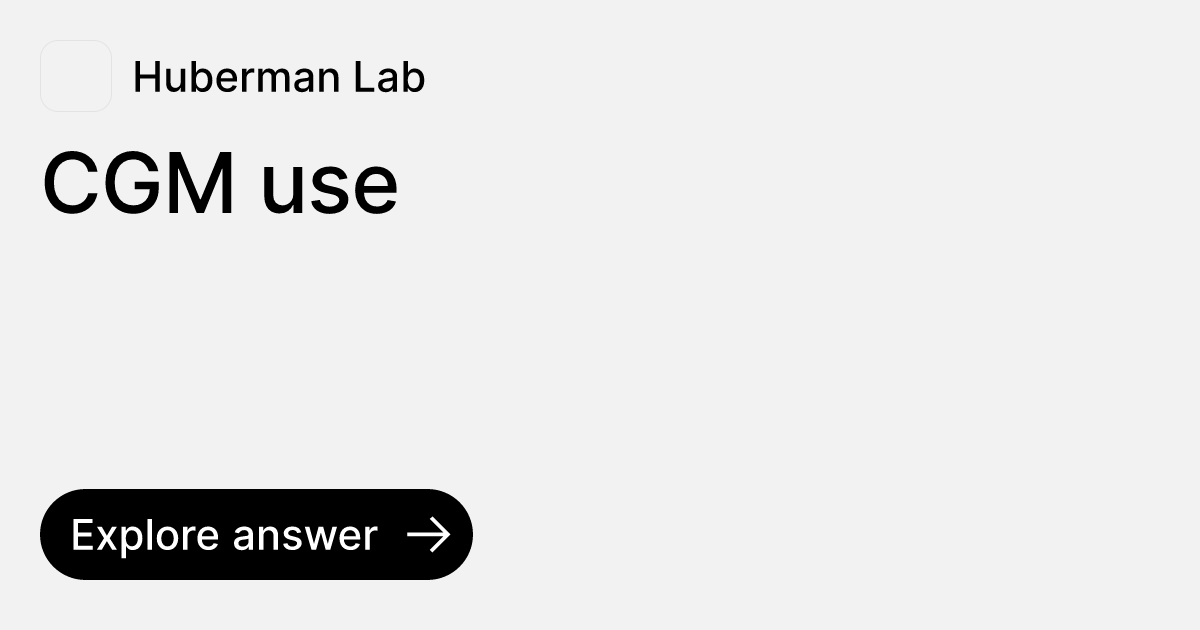 Huberman Lab

CGM use

Explore answer